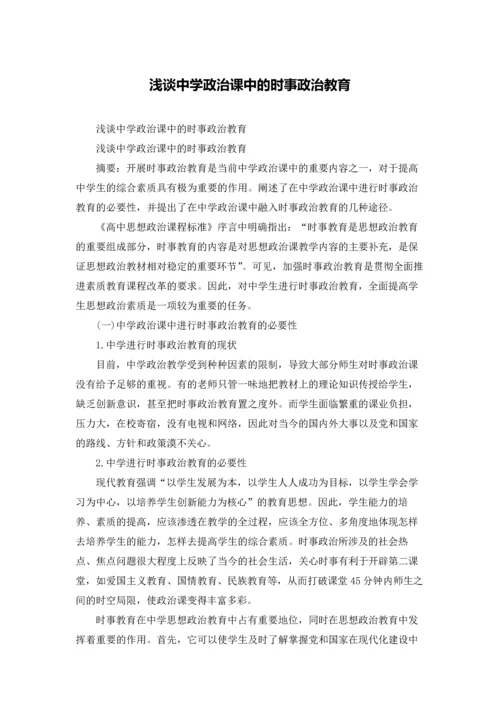 浅谈中学政治课中的时事政治教育

浅谈中学政治课中的时事政治教育

浅谈中学政治课中的时事政治教育

摘要：开展时事政治教育是当前中学政治课中的重要内容之一，对于提高中学生的综合素质具有极为重要的作用。阐述了在中学政治课中进行时事政治教育的必要性，并提出了在中学政治课中融入时事政治教育的几种途径。

《高中思想政治课程标准》序言中明确指出：“时事教育是思想政治教育的重要组成部分，时事教育的内容是对思想政治课教学内容的主要补充，是保证思想政治教材相对稳定的重要环节”。可见，加强时事政治教育是贯彻全面推进素质教育课程改革的要求。因此，对中学生进行时事政治教育，全面提高学生思想政治素质是一项较为重要的任务。

(一)中学政治课中进行时事政治教育的必要性

1.中学进行时事政治教育的现状

目前，中学政治教学受到种种因素的限制，导致大部分师生对时事政治课没有给予足够的重视。有的老师只管一味地把教材上的理论知识传授给学生，缺乏创新意识，甚至把时事政治教育置之度外。而学生面临繁重的课业负担，压力大，在校寄宿，没有电视和网络，因此对当今的国内外大事以及党和国家的路线、方针和政策漠不关心。

2.中学进行时事政治教育的必要性

现代教育强调“以学生发展为本，以学生人人成功为目标，以学生学会学习为中心，以培养学生创新能力为核心”的教育思想。因此，学生能力的培养、素质的提高，应该渗透在教学的全过程，应该全方位、多角度地体现怎样去培养学生的能力，怎样去提高学生的综合素质。时事政治所涉及的社会热点、焦点问题很大程度上反映了当今的社会生活，关心时事有利于开辟第二课堂，如爱国主义教育、国情教育、民族教育等，从而打破课堂45分钟内师生之间的时空局限，使政治课变得丰富多彩。

时事教育在中学思想政治教育中占有重要地位，同时在思想政治教育中发挥着重要的作用。首先，它可以使学生及时了解掌握党和国家在现代化建设中